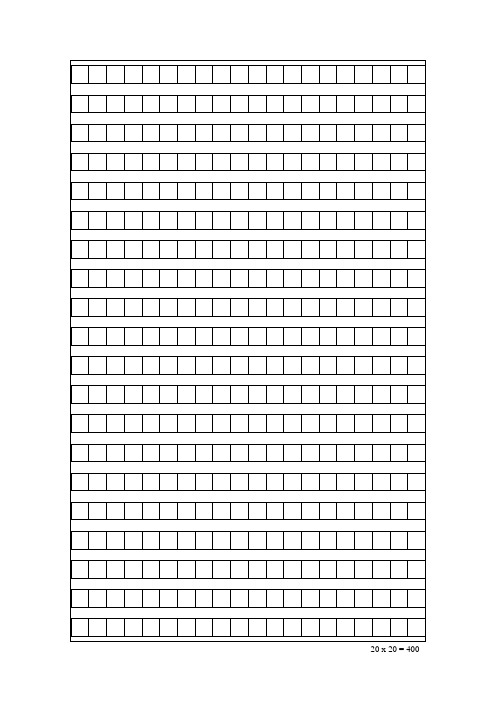 20 x 20 = 400